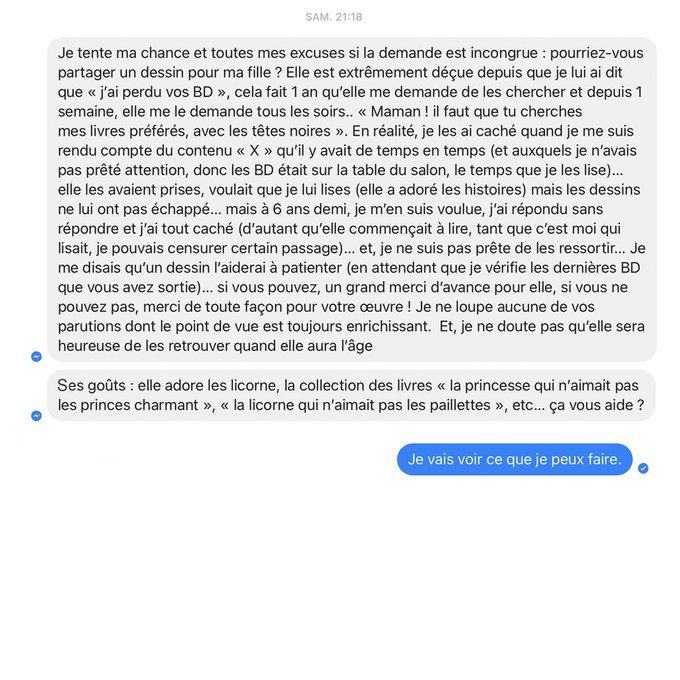 SAM. 21:18

Je tente ma chance et toutes mes excuses si la demande est incongrue : pourriez-vous partager un dessin pour ma fille ? Elle est extrêmement déçue depuis que je lui ai dit que « j'ai perdu vos BD », cela fait 1 an qu'elle me demande de les chercher et depuis 1 semaine, elle me le demande tous les soirs.. « Maman ! il faut que tu cherches mes livres préférés, avec les têtes noires ». En réalité, je les ai caché quand je me suis rendu compte du contenu « X » qu'il y avait de temps en temps (et auxquels je n'avais pas prêté attention, donc les BD était sur la table du salon, le temps que je les lise)... elle les avaient prises, voulait que je lui lises (elle a adoré les histoires) mais les dessins ne lui ont pas échappé... mais à 6 ans demi, je m'en suis voulue, j'ai répondu sans répondre et j'ai tout caché (d'autant qu'elle commençait à lire, tant que c'est moi qui lisait, je pouvais censurer certain passage)... et, je ne suis pas prête de les ressortir... Je me disais qu'un dessin l'aiderai à patienter (en attendant que je vérifie les dernières BD que vous avez sortie)... si vous pouvez, un grand merci d'avance pour elle, si vous ne pouvez pas, merci de toute façon pour votre œuvre ! Je ne loupe aucune de vos parutions dont le point de vue est toujours enrichissant. Et, je ne doute pas qu'elle sera heureuse de les retrouver quand elle aura l'âge

Ses goûts : elle adore les licorne, la collection des livres « la princesse qui n'aimait pas les princes charmant », « la licorne qui n'aimait pas les paillettes », etc... ça vous aide ?

Je vais voir ce que je peux faire.